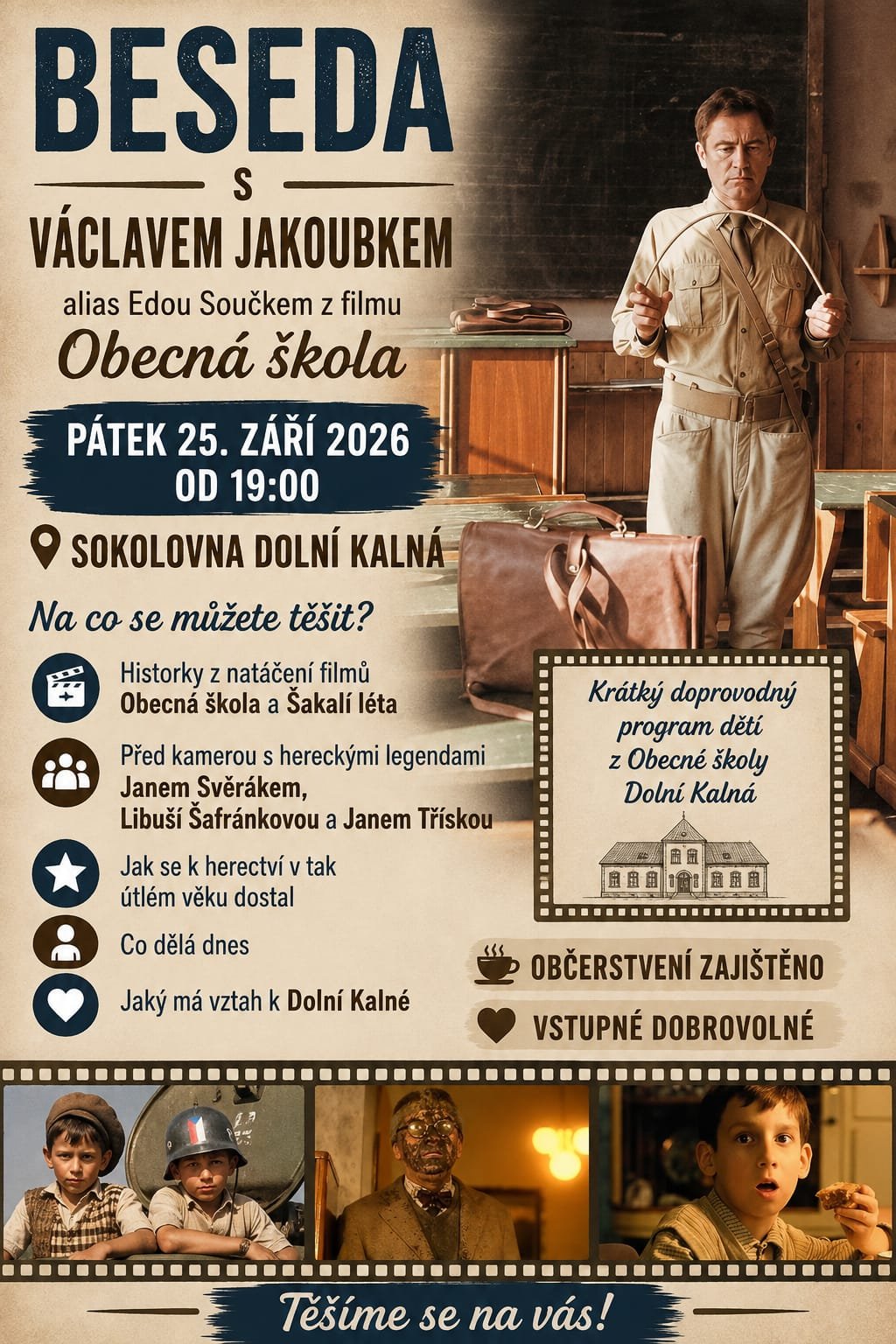 BESEDA

S

VÁCLAVEM JAKOUBKEM

alias Edou Součkem z filmu

Obecná škola

PÁTEK 25. ZÁŘÍ 2026
OD 19:00

SOKOLOVNA DOLNÍ KALNÁ

Na co se můžete těšit?

Historky z natáčení filmů
Obecná škola a Šakalí léta

Před kamerou s hereckými legendami
Janem Svěrákem,
Libuší Šafránkovou a Janem Třískou

Jak se k herectví v tak útlém věku dostal

Co dělá dnes

Jaký má vztah k Dolní Kalné

Krátký doprovodný program dětí z Obecné školy Dolní Kalná

OBČERSTVENÍ ZAJIŠTĚNO

VSTUPNÉ DOBROVOLNÉ

Těšíme se na vás!